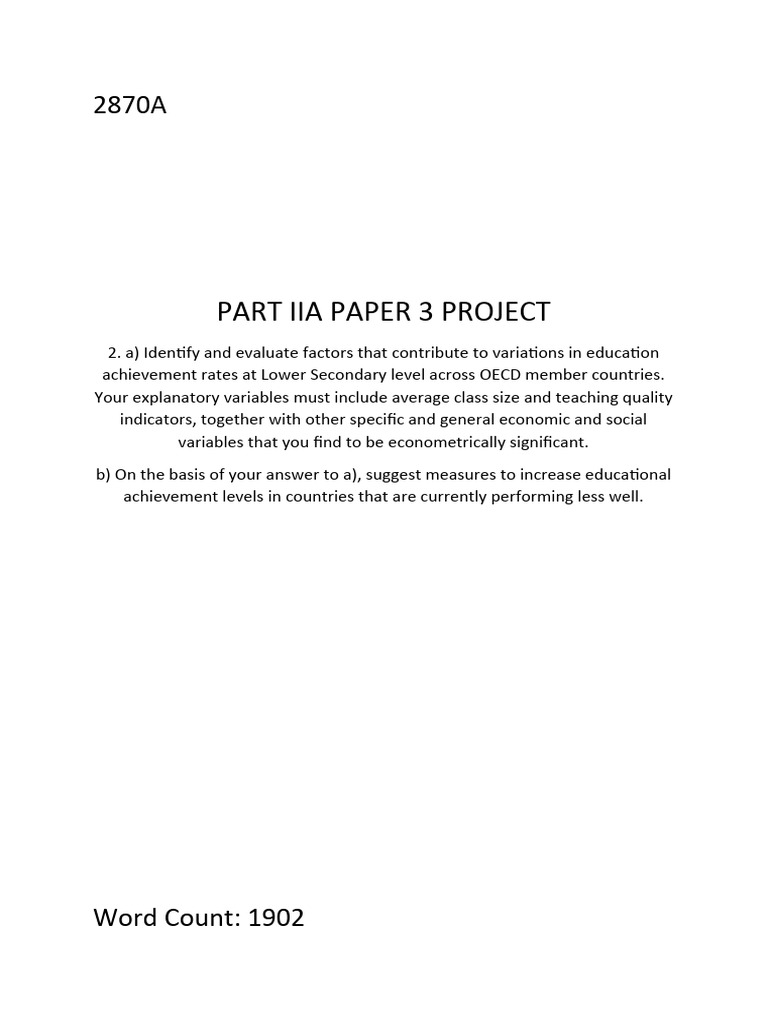 2870A

PART IIA PAPER 3 PROJECT

2. a) Identify and evaluate factors that contribute to variations in education achievement rates at Lower Secondary level across OECD member countries. Your explanatory variables must include average class size and teaching quality indicators, together with other specific and general economic and social variables that you find to be econometrically significant.

b) On the basis of your answer to a), suggest measures to increase educational achievement levels in countries that are currently performing less well.

Word Count: 1902